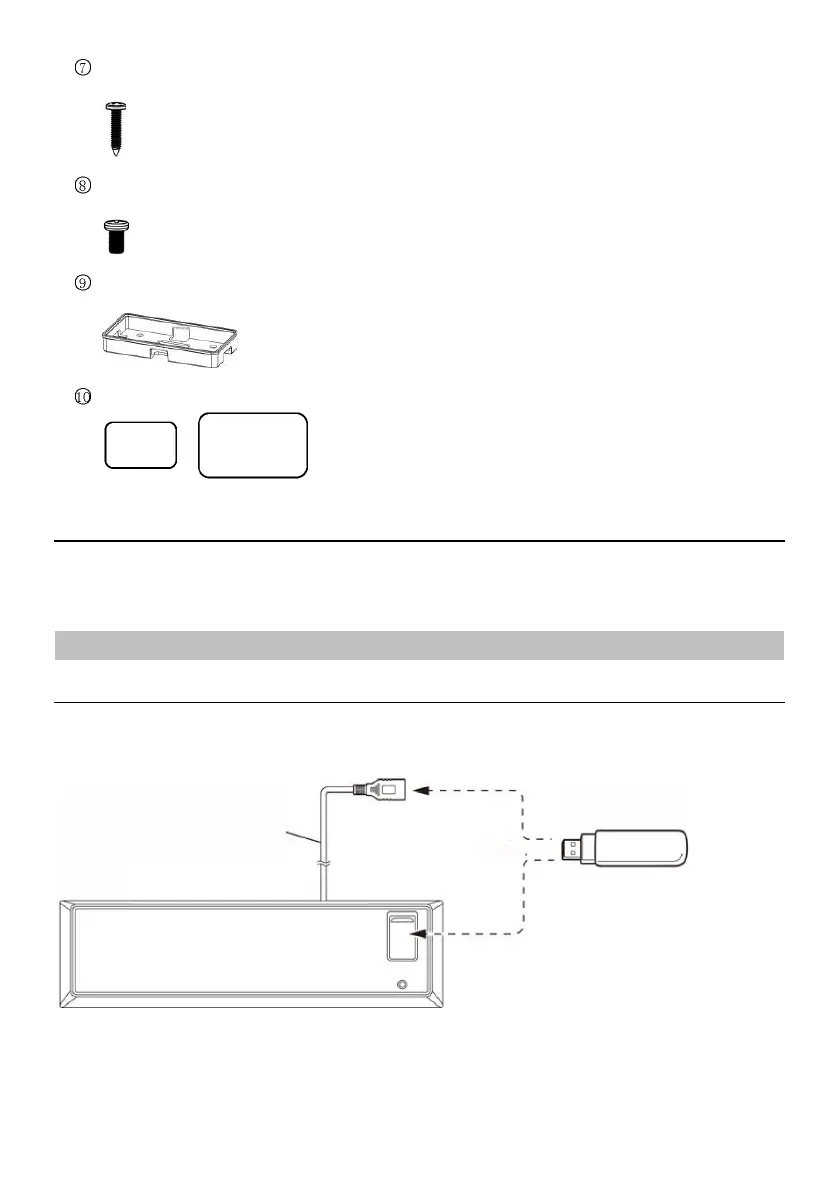 ⑦

⑧

⑨

⑩